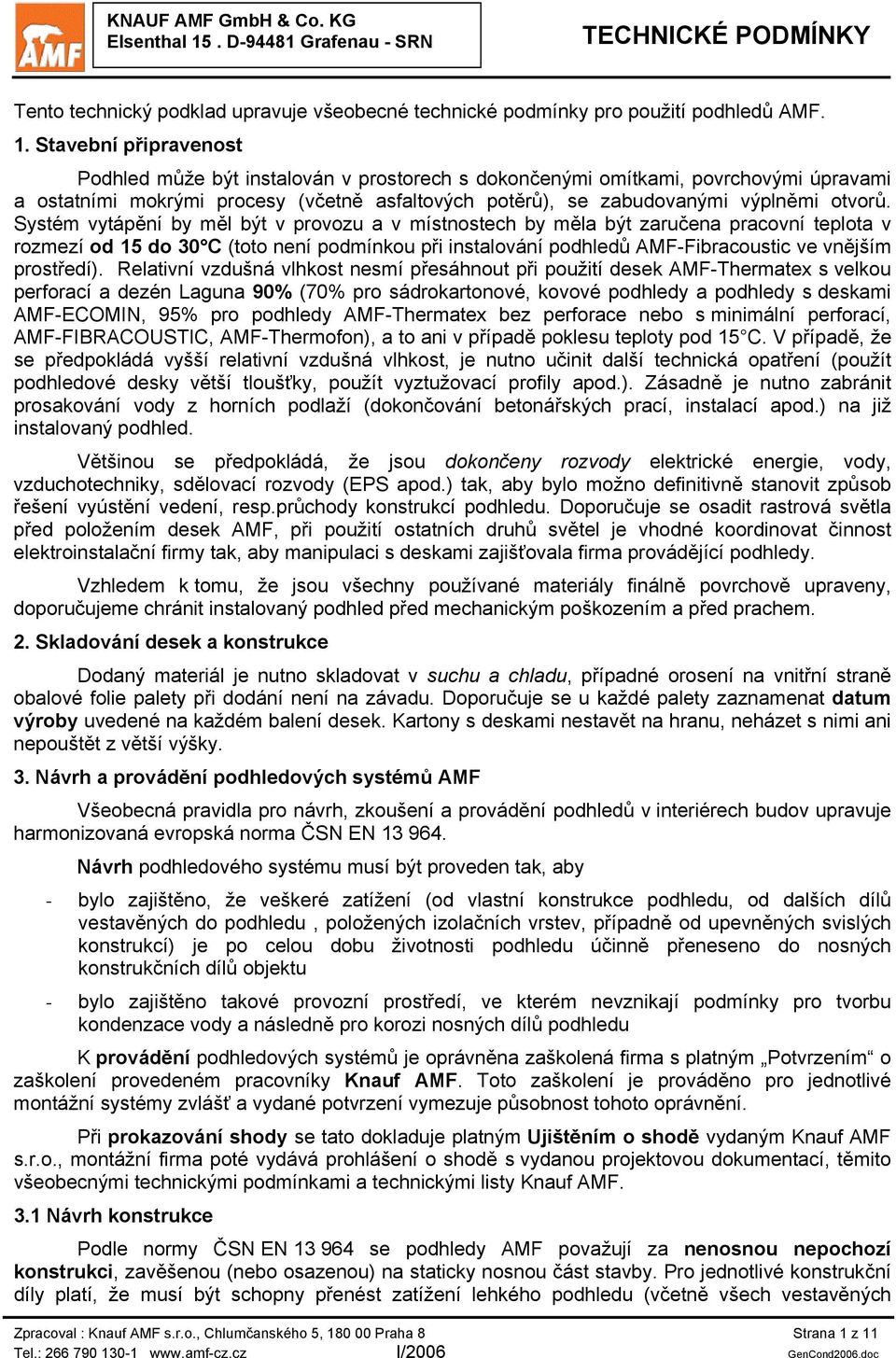 AMF

KNAUF AMF GmbH & Co. KG
Elsenthal 15 . D-94481 Grafenau - SRN

TECHNICKÉ PODMÍNKY

Tento technický podklad upravuje všeobecné technické podmínky pro použití podhledů AMF.

1. Stavební připravenost

Podhled může být instalován v prostorech s dokončenými omítkami, povrchovými úpravami a ostatními mokrými procesy (včetně asfaltových potěrů), se zabudovanými výplněmi otvorů. Systém vytápění by měl být v provozu a v místnostech by měla být zaručena pracovní teplota v rozmezí od 15 do 30°C (toto není podmínkou při instalování podhledů AMF-Fibracoustic ve vnějším prostředí). Relativní vzdušná vlhkost nesmí přesáhnout při použití desek AMF-Thermatex s velkou perforací a dezén Laguna 90% (70% pro sádrokartonové, kovové podhledy a podhledy s deskami AMF-ECOMIN, 95% pro podhledy AMF-Thermatex bez perforace nebo s minimální perforací, AMF-FIBRACOUSTIC, AMF-Thermofon), a to ani v případě poklesu teploty pod 15 C. V případě, že se předpokládá vyšší relativní vzdušná vlhkost, je nutno učinit další technická opatření (použít podhledové desky větší tloušťky, použít vyztužovací profily apod.). Zásadně je nutno zabránit prosakování vody z horních podlaží (dokončování betonářských prací, instalací apod.) na již instalovaný podhled.

Většinou se předpokládá, že jsou dokončeny rozvody elektrické energie, vody, vzduchotechniky, sdělovací rozvody (EPS apod.) tak, aby bylo možno definitivně stanovit způsob řešení vyústění vedení, resp.průchody konstrukcí podhledu. Doporučuje se osadit rastrová světla před položením desek AMF, při použití ostatních druhů světel je vhodné koordinovat činnost elektroinstalační firmy tak, aby manipulaci s deskami zajišťovala firma provádějící podhledy.

Vzhledem k tomu, že jsou všechny používané materiály finálně povrchově upraveny, doporučujeme chránit instalovaný podhled před mechanickým poškozením a před prachem.

2. Skladování desek a konstrukce

Dodaný materiál je nutno skladovat v suchu a chladu, případné orosení na vnitřní straně obalové folie palety při dodání není na závadu. Doporučuje se u každé palety zaznamenat datum výroby uvedené na každém balení desek. Kartony s deskami nestavět na hranu, neházet s nimi ani nepouštět z větší výšky.

3. Návrh a provádění podhledových systémů AMF

Všeobecná pravidla pro návrh, zkoušení a provádění podhledů v interiérech budov upravuje harmonizovaná evropská norma ČSN EN 13 964.

Návrh podhledového systému musí být proveden tak, aby

- bylo zajištěno, že veškeré zatížení (od vlastní konstrukce podhledu, od dalších dílů vestavěných do podhledu , položených izolačních vrstev, případně od upevněných svislých konstrukcí) je po celou dobu životnosti podhledu účinně přeneseno do nosných konstrukčních dílů objektu

- bylo zajištěno takové provozní prostředí, ve kterém nevznikají podmínky pro tvorbu kondenzace vody a následně pro korozi nosných dílů podhledu

K provádění podhledových systémů je oprávněna zaškolená firma s platným „Potvrzením“ o zaškolení provedeném pracovníky Knauf AMF. Toto zaškolení je prováděno pro jednotlivé montážní systémy zvlášť a vydané potvrzení vymezuje působnost tohoto oprávnění.

Při prokazování shody se tato dokladuje platným Ujištěním o shodě vydaným Knauf AMF s.r.o., montážní firma poté vydává prohlášení o shodě s vydanou projektovou dokumentací, těmito všeobecnými technickými podmínkami a technickými listy Knauf AMF.

3.1 Návrh konstrukce

Podle normy ČSN EN 13 964 se podhledy AMF považují za nenosnou nepochozí konstrukci, zavěšenou (nebo osazenou) na staticky nosnou část stavby. Pro jednotlivé konstrukční díly platí, že musí být schopny přenést zatížení lehkého podhledu (včetně všech vestavěných

Zpracoval : Knauf AMF s.r.o., Chlumčanského 5, 180 00 Praha 8
Tel.: 266 790 130-1 www.amf-cz.cz
I/2006
Strana 1 z 11
GenCond2006.doc